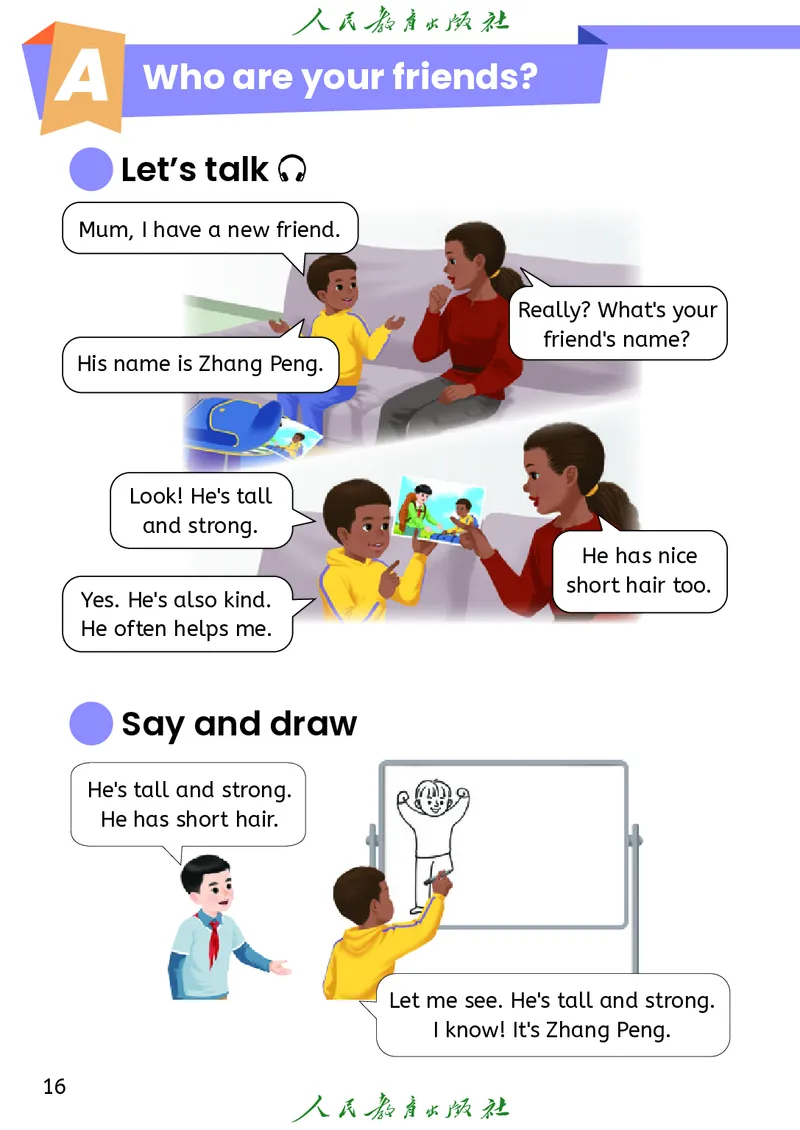 人民教育出版社

A Who are your friends?

Let's talk

Mum, I have a new friend.

Really? What's your friend's name?

His name is Zhang Peng.

Look! He's tall and strong.

He has nice short hair too.

Yes. He's also kind. He often helps me.

Say and draw

He's tall and strong. He has short hair.

Let me see. He's tall and strong. I know! It's Zhang Peng.

16

人民教育出版社